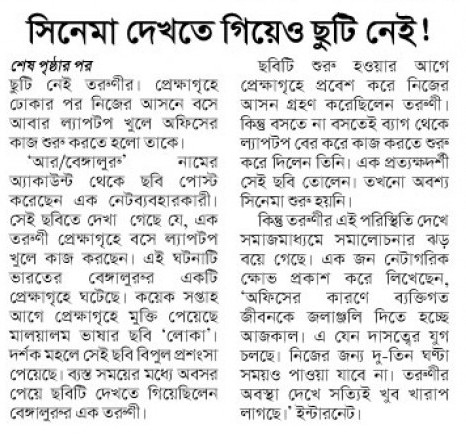 সিনেমা দেখতে গিয়েও ছুটি নেই!

শেষ পৃষ্ঠার পর
ছুটি নেই তরুণীর। প্রেক্ষাগৃহে ঢোকার পর নিজের আসনে বসে আবার ল্যাপটপ খুলে অফিসের কাজ শুরু করতে হলো তাকে।

'আর/বেঙ্গালুরু' নামের অ্যাকাউন্ট থেকে ছবি পোস্ট করেছেন এক নেটব্যবহারকারী। সেই ছবিতে দেখা গেছে যে, এক তরুণী প্রেক্ষাগৃহে বসে ল্যাপটপ খুলে কাজ করছেন। এই ঘটনাটি ভারতের বেঙ্গালুরুর একটি প্রেক্ষাগৃহে ঘটেছে। কয়েক সপ্তাহ আগে প্রেক্ষাগৃহে মুক্তি পেয়েছে মালয়ালম ভাষার ছবি 'লোকা'। দর্শক মহলে সেই ছবি বিপুল প্রশংসা পেয়েছে। ব্যস্ত সময়ের মধ্যে অবসর পেয়ে ছবিটি দেখতে গিয়েছিলেন বেঙ্গালুরুর এক তরুণী।

ছবিটি শুরু হওয়ার আগে প্রেক্ষাগৃহে প্রবেশ করে নিজের আসন গ্রহণ করেছিলেন তরুণী। কিন্তু বসতে না বসতেই ব্যাগ থেকে ল্যাপটপ বের করে কাজ করতে শুরু করে দিলেন তিনি। এক প্রত্যক্ষদর্শী সেই ছবি তোলেন। তখনো অবশ্য সিনেমা শুরু হয়নি।

কিন্তু তরুণীর এই পরিস্থিতি দেখে সমাজমাধ্যমে সমালোচনার ঝড় বয়ে গেছে। এক জন নেটাগরিক ক্ষোভ প্রকাশ করে লিখেছেন, 'অফিসের কারণে ব্যক্তিগত জীবনকে জলাঞ্জলি দিতে হচ্ছে আজকাল। এ যেন দাসত্বের যুগ চলছে। নিজের জন্য দু-তিন ঘণ্টা সময়ও পাওয়া যাবে না। তরুণীর অবস্থা দেখে সত্যিই খুব খারাপ লাগছে।' ইন্টারনেট।